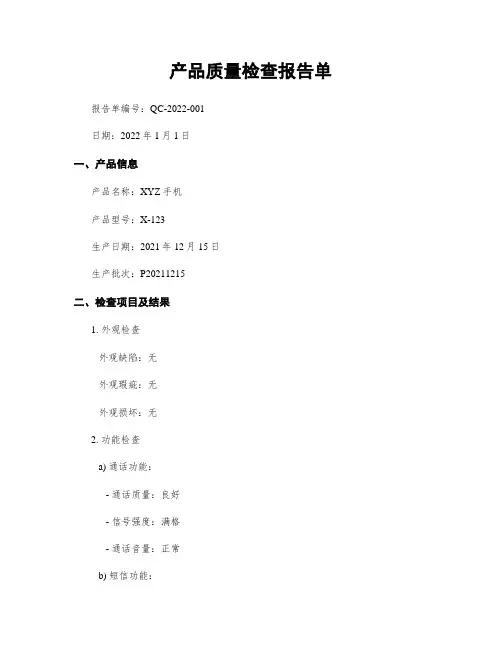 产品质量检查报告单

报告单编号：QC-2022-001

日期：2022 年 1 月 1 日

一、产品信息

产品名称：XYZ 手机

产品型号：X-123

生产日期：2021 年 12 月 15 日

生产批次：P20211215

二、检查项目及结果

1. 外观检查

外观缺陷：无

外观瑕疵：无

外观损坏：无

2. 功能检查

a) 通话功能：

- 通话质量：良好

- 信号强度：满格

- 通话音量：正常

b) 短信功能：